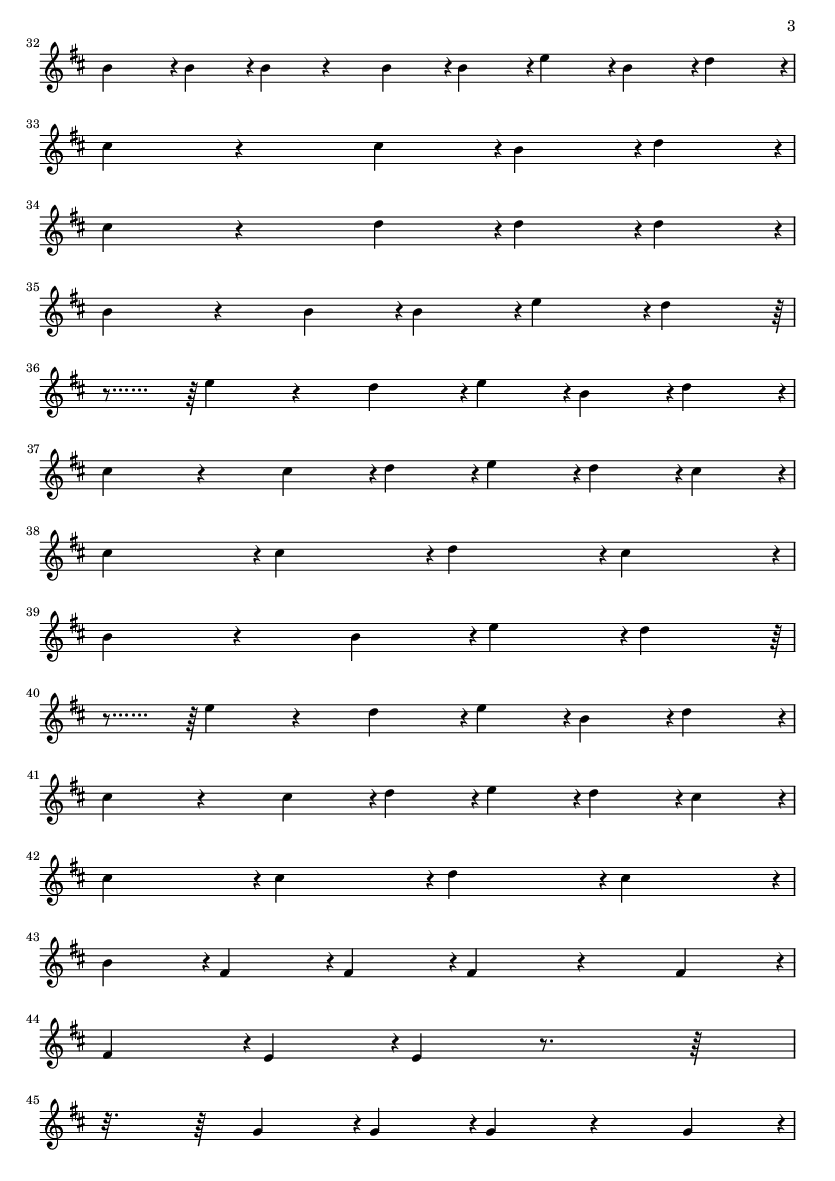 3

32

33

34

35

36

37

38

39

40

41

42

43

44

45